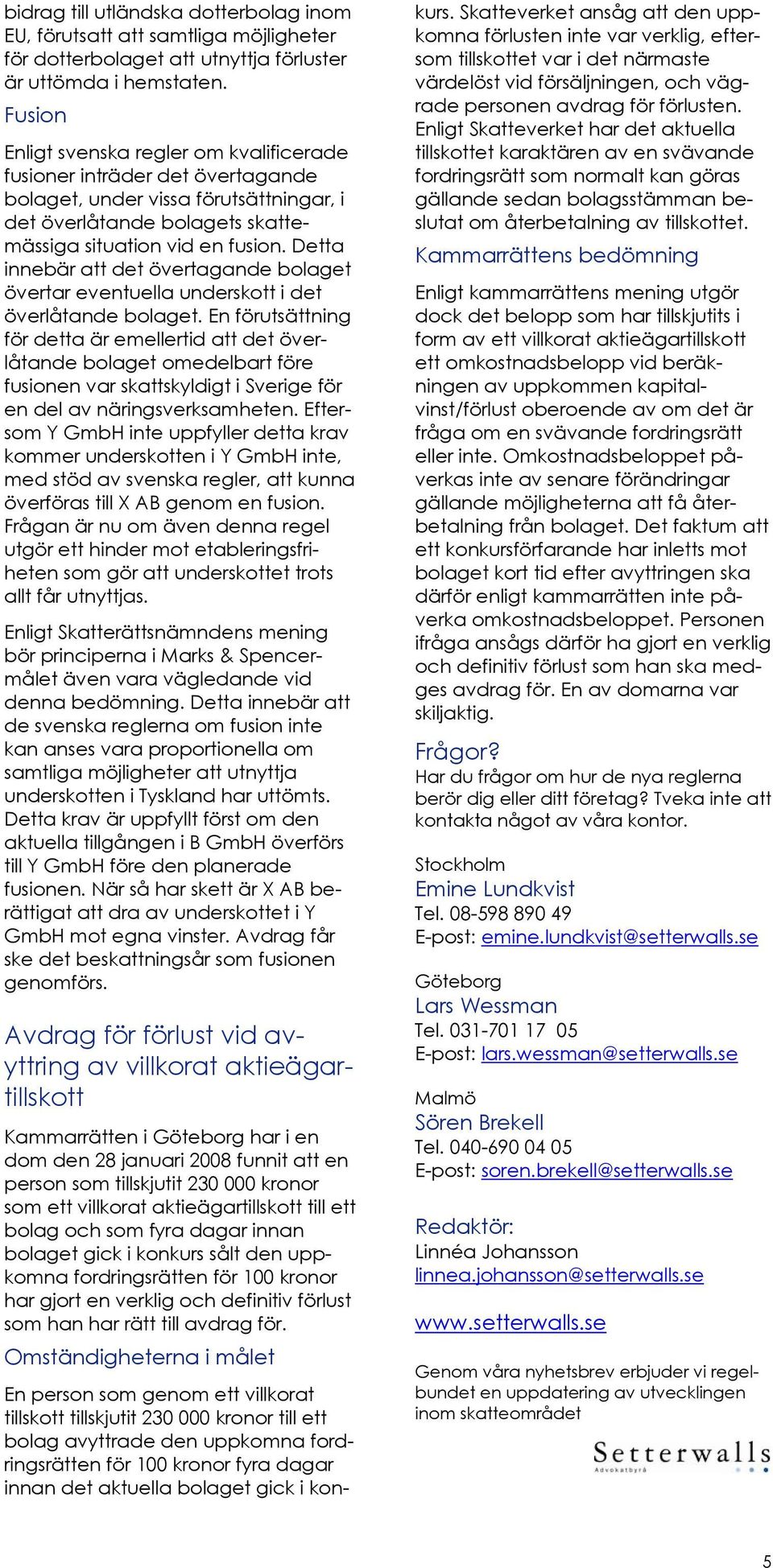 bidrag till utländska dotterbolag inom EU, förutsatt att samtliga möjligheter för dotterbolaget att utnyttja förluster är uttömda i hemstaten.

Fusion

Enligt svenska regler om kvalificerade fusioner inträder det övertagande bolaget, under vissa förutsättningar, i det överlåtande bolagets skattemässiga situation vid en fusion. Detta innebär att det övertagande bolaget övertar eventuella underskott i det överlåtande bolaget. En förutsättning för detta är emellertid att det överlåtande bolaget omedelbart före fusionen var skattskyldigt i Sverige för en del av näringsverksamheten. Eftersom Y GmbH inte uppfyller detta krav kommer underskotten i Y GmbH inte, med stöd av svenska regler, att kunna överföras till X AB genom en fusion. Frågan är nu om även denna regel utgör ett hinder mot etableringsfriheten som gör att underskottet trots allt får utnyttjas.

Enligt Skatterättsnämndens mening bör principerna i Marks & Spencermålet även vara vägledande vid denna bedömning. Detta innebär att de svenska reglerna om fusion inte kan anses vara proportionella om samtliga möjligheter att utnyttja underskotten i Tyskland har uttömts. Detta krav är uppfyllt först om den aktuella tillgången i B GmbH överförs till Y GmbH före den planerade fusionen. När så har skett är X AB berättigat att dra av underskottet i Y GmbH mot egna vinster. Avdrag får ske det beskattningsår som fusionen genomförs.

Avdrag för förlust vid avyttring av villkorat aktieägartillskott

Kammarrätten i Göteborg har i en dom den 28 januari 2008 funnit att en person som tillskjutit 230 000 kronor som ett villkorat aktieägartillskott till ett bolag och som fyra dagar innan bolaget gick i konkurs sålt den uppkomna fordringsrätten för 100 kronor har gjort en verklig och definitiv förlust som han har rätt till avdrag för.

Omständigheterna i målet

En person som genom ett villkorat tillskott tillskjutit 230 000 kronor till ett bolag avyttrade den uppkomna fordringsrätten för 100 kronor fyra dagar innan det aktuella bolaget gick i konkurs. Skatteverket ansåg att den uppkomna förlusten inte var verklig, eftersom tillskottet var i det närmaste värdelöst vid försäljningen, och vägrade personen avdrag för förlusten. Enligt Skatteverket har det aktuella tillskottet karaktären av en svävande fordringsrätt som normalt kan göras gällande sedan bolagsstämman beslutat om återbetalning av tillskottet.

Kammarrättens bedömning

Enligt kammarrättens mening utgör dock det belopp som har tillskjutits i form av ett villkorat aktieägartillskott ett omkostnadsbelopp vid beräkningen av uppkommen kapitalvinst/förlust oberoende av om det är fråga om en svävande fordringsrätt eller inte. Omkostnadsbeloppet påverkas inte av senare förändringar gällande möjligheterna att få återbetalning från bolaget. Det faktum att ett konkursförfarande har inletts mot bolaget kort tid efter avyttringen ska därför enligt kammarrätten inte påverka omkostnadsbeloppet. Personen ifråga ansågs därför ha gjort en verklig och definitiv förlust som han ska medges avdrag för. En av domarna var skiljaktig.

Frågor?
Har du frågor om hur de nya reglerna berör dig eller ditt företag? Tveka inte att kontakta något av våra kontor.

Stockholm
Emine Lundkvist
Tel. 08-598 890 49
E-post: emine.lundkvist@setterwalls.se

Göteborg
Lars Wessman
Tel. 031-701 17 05
E-post: lars.wessman@setterwalls.se

Malmö
Sören Brekell
Tel. 040-690 04 05
E-post: soren.brekell@setterwalls.se

Redaktör:
Linnéa Johansson
linnea.johansson@setterwalls.se

www.setterwalls.se

Genom våra nyhetsbrev erbjuder vi regelbundet en uppdatering av utvecklingen inom skatteområdet

Setterwalls
Advokatbyrå

5